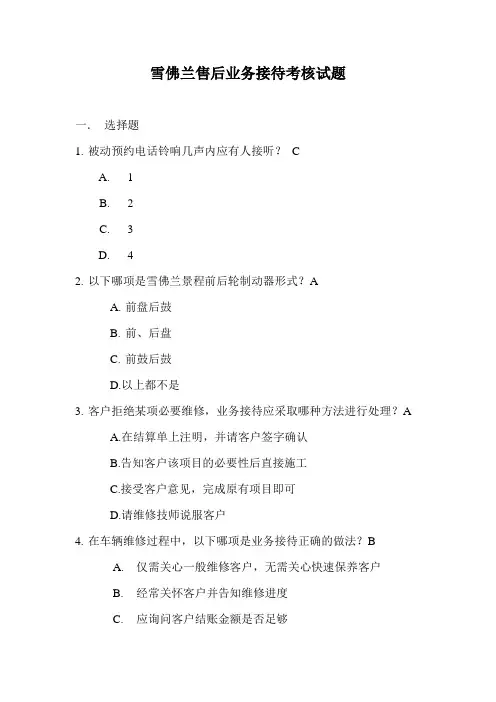 雪佛兰售后业务接待考核试题

一、 选择题

1. 被动预约电话铃响几声内应有人接听？ C

A. 1

B. 2

C. 3

D. 4

2. 以下哪项是雪佛兰景程前后轮制动器形式？A

A. 前盘后鼓

B. 前、后盘

C. 前鼓后鼓

D.以上都不是

3. 客户拒绝某项必要维修，业务接待应采取哪种方法进行处理？A

A.在结算单上注明，并请客户签字确认

B.告知客户该项目的必要性后直接施工

C.接受客户意见，完成原有项目即可

D.请维修技师说服客户

4. 在车辆维修过程中，以下哪项是业务接待正确的做法？B

A. 仅需关心一般维修客户，无需关心快速保养客户

B. 经常关怀客户并告知维修进度

C. 应询问客户结账金额是否足够